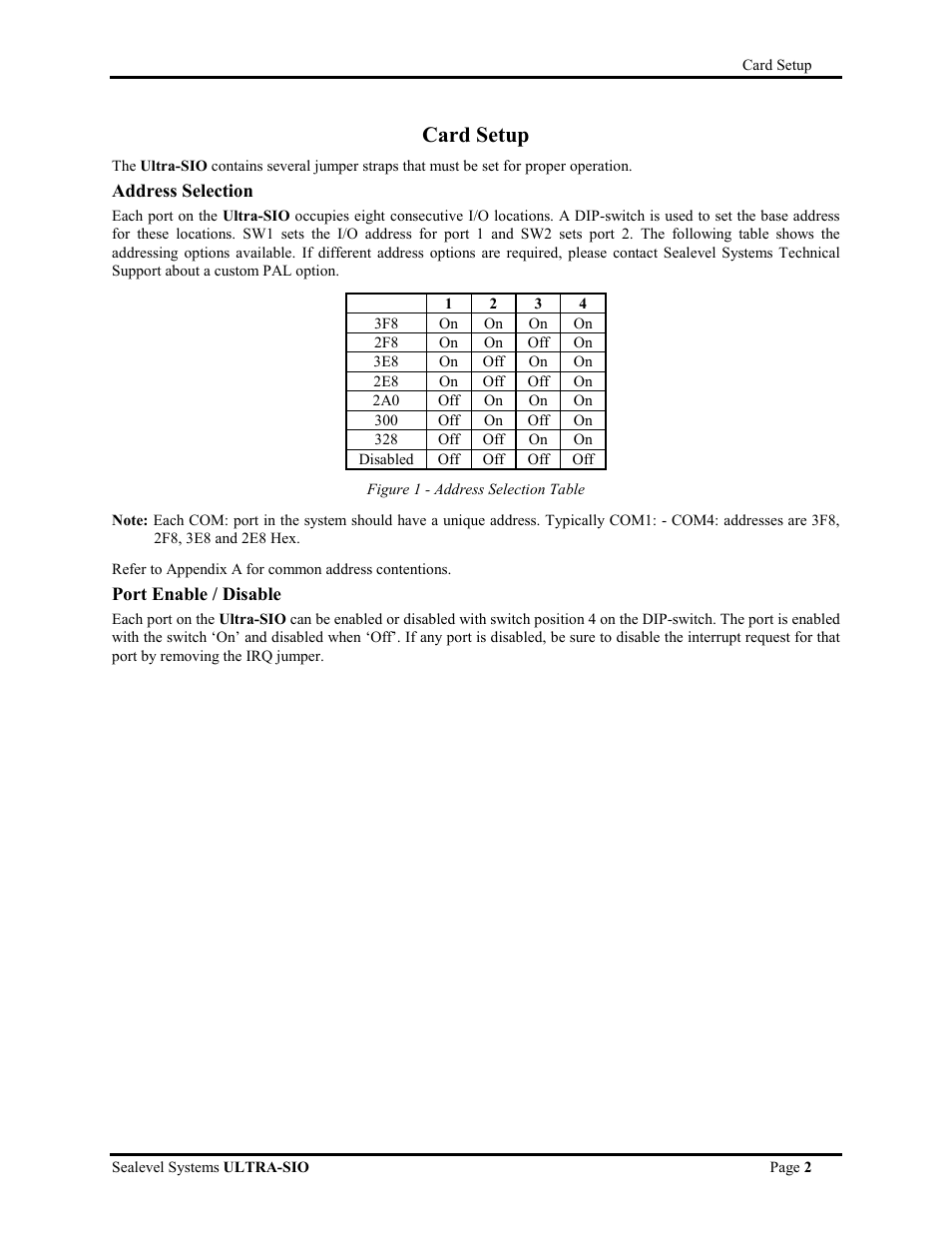 Card Setup

Card Setup

The Ultra-SIO contains several jumper straps that must be set for proper operation.

Address Selection

Each port on the Ultra-SIO occupies eight consecutive I/O locations. A DIP-switch is used to set the base address for these locations. SW1 sets the I/O address for port 1 and SW2 sets port 2. The following table shows the addressing options available. If different address options are required, please contact Sealevel Systems Technical Support about a custom PAL option.

| | 1 | 2 | 3 | 4 |
|---|---|---|---|---|
| 3F8 | On | On | On | On |
| 2F8 | On | On | Off | On |
| 3E8 | On | Off | On | On |
| 2E8 | On | Off | Off | On |
| 2A0 | Off | On | On | On |
| 300 | Off | On | Off | On |
| 328 | Off | Off | On | On |
| Disabled | Off | Off | Off | Off |

Figure 1 - Address Selection Table

Note: Each COM: port in the system should have a unique address. Typically COM1: - COM4: addresses are 3F8, 2F8, 3E8 and 2E8 Hex.

Refer to Appendix A for common address contentions.

Port Enable / Disable

Each port on the Ultra-SIO can be enabled or disabled with switch position 4 on the DIP-switch. The port is enabled with the switch ‘On’ and disabled when ‘Off’. If any port is disabled, be sure to disable the interrupt request for that port by removing the IRQ jumper.

Sealevel Systems ULTRA-SIO

Page 2